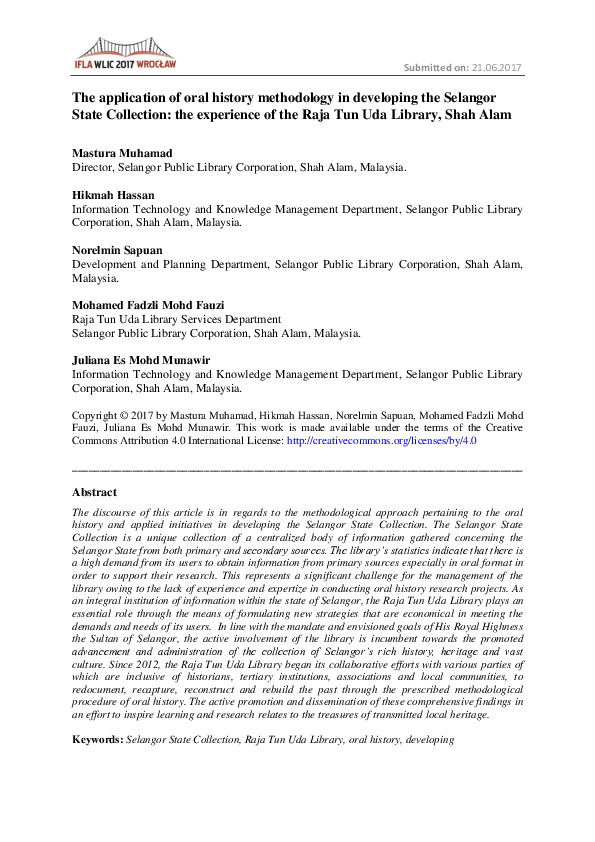 IFLA WLIC 2017 WROCŁAW

Submitted on: 21.06.2017

The application of oral history methodology in developing the Selangor State Collection: the experience of the Raja Tun Uda Library, Shah Alam

Mastura Muhamad
Director, Selangor Public Library Corporation, Shah Alam, Malaysia.

Hikmah Hassan
Information Technology and Knowledge Management Department, Selangor Public Library Corporation, Shah Alam, Malaysia.

Norelmin Sapuan
Development and Planning Department, Selangor Public Library Corporation, Shah Alam, Malaysia.

Mohamed Fadzli Mohd Fauzi
Raja Tun Uda Library Services Department
Selangor Public Library Corporation, Shah Alam, Malaysia.

Juliana Es Mohd Munawir
Information Technology and Knowledge Management Department, Selangor Public Library Corporation, Shah Alam, Malaysia.

Copyright © 2017 by Mastura Muhamad, Hikmah Hassan, Norelmin Sapuan, Mohamed Fadzli Mohd Fauzi, Juliana Es Mohd Munawir. This work is made available under the terms of the Creative Commons Attribution 4.0 International License: http://creativecommons.org/licenses/by/4.0

Abstract
The discourse of this article is in regards to the methodological approach pertaining to the oral history and applied initiatives in developing the Selangor State Collection. The Selangor State Collection is a unique collection of a centralized body of information gathered concerning the Selangor State from both primary and secondary sources. The library's statistics indicate that there is a high demand from its users to obtain information from primary sources especially in oral format in order to support their research. This represents a significant challenge for the management of the library owing to the lack of experience and expertize in conducting oral history research projects. As an integral institution of information within the state of Selangor, the Raja Tun Uda Library plays an essential role through the means of formulating new strategies that are economical in meeting the demands and needs of its users. In line with the mandate and envisioned goals of His Royal Highness the Sultan of Selangor, the active involvement of the library is incumbent towards the promoted advancement and administration of the collection of Selangor's rich history, heritage and vast culture. Since 2012, the Raja Tun Uda Library began its collaborative efforts with various parties of which are inclusive of historians, tertiary institutions, associations and local communities, to redocument, recapture, reconstruct and rebuild the past through the prescribed methodological procedure of oral history. The active promotion and dissemination of these comprehensive findings in an effort to inspire learning and research relates to the treasures of transmitted local heritage.

Keywords: Selangor State Collection, Raja Tun Uda Library, oral history, developing